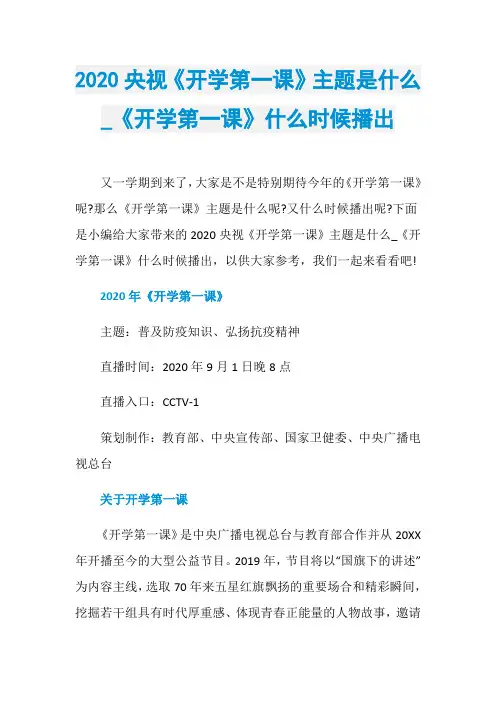 2020 央视《开学第一课》主题是什么_《开学第一课》什么时候播出

又一学期到来了，大家是不是特别期待今年的《开学第一课》呢?那么《开学第一课》主题是什么呢?又什么时候播出呢?下面是小编给大家带来的 2020 央视《开学第一课》主题是什么_《开学第一课》什么时候播出，以供大家参考，我们一起来看看吧!

2020 年《开学第一课》

主题：普及防疫知识、弘扬抗疫精神

直播时间：2020 年 9 月 1 日晚 8 点

直播入口：CCTV-1

策划制作：教育部、中央宣传部、国家卫健委、中央广播电视总台

关于开学第一课

《开学第一课》是中央广播电视总台与教育部合作并从 20XX 年开播至今的大型公益节目。2019 年，节目将以“国旗下的讲述”为内容主线，选取 70 年来五星红旗飘扬的重要场合和精彩瞬间，挖掘若干组具有时代厚重感、体现青春正能量的人物故事，邀请